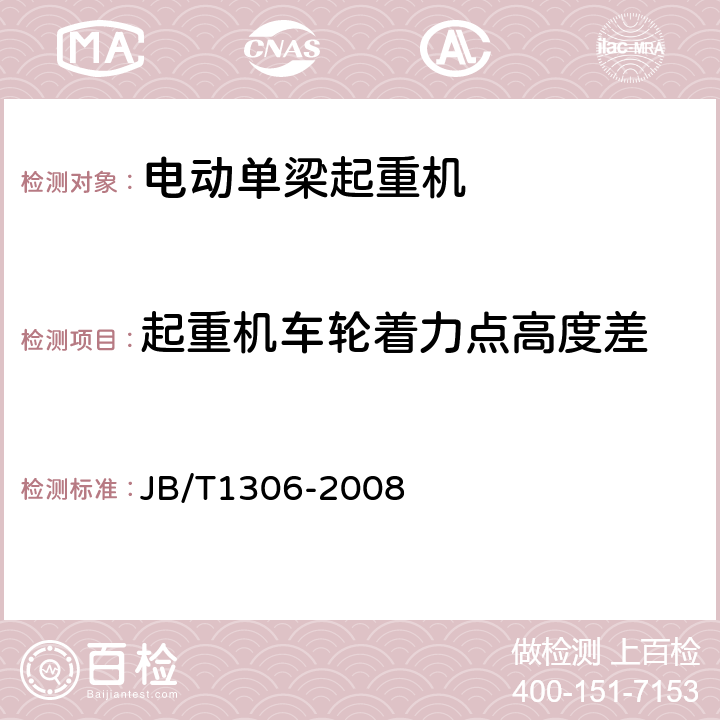 MA CNAS AC ilac-MRA

检测对象： 电动单梁起重机

检测项目： 起重机车轮着力点高度差

检测标准： JB/T1306-2008

百检
Baijiantest.com

做检测 上百检
400-151-7153